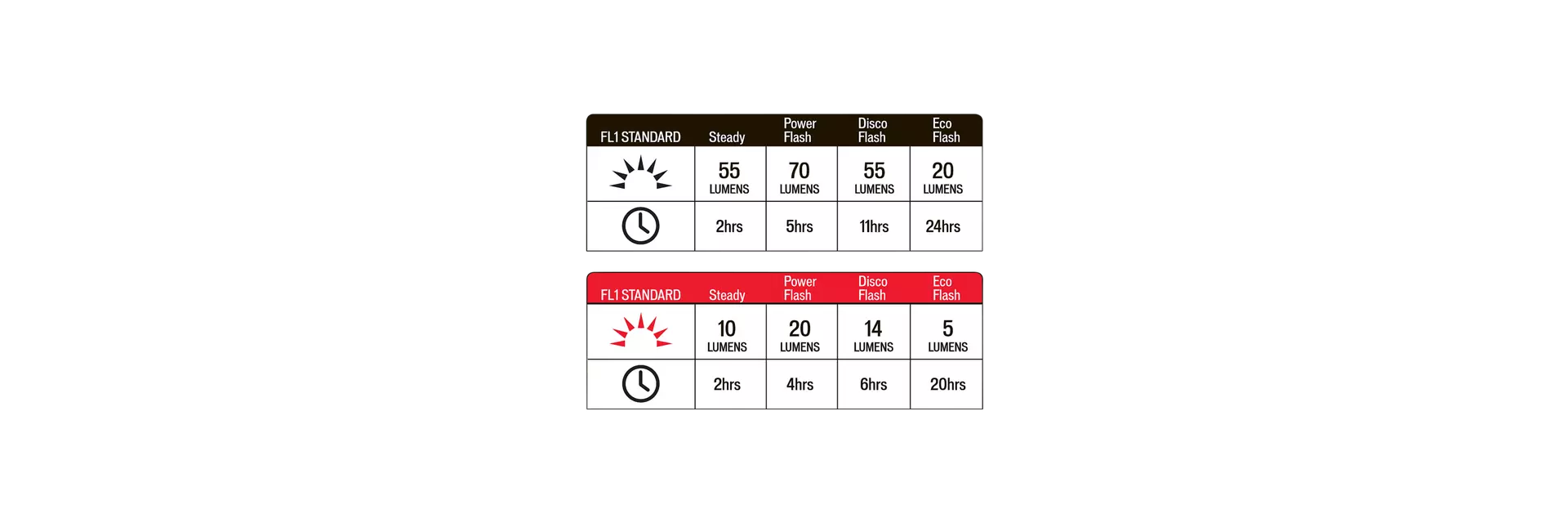 | FL1 STANDARD | Steady | Power Flash | Disco Flash | Eco Flash |
|---|---|---|---|---|
| | 55 LUMENS | 70 LUMENS | 55 LUMENS | 20 LUMENS |
| | 2hrs | 5hrs | 11hrs | 24hrs |

| FL1 STANDARD | Steady | Power Flash | Disco Flash | Eco Flash |
|---|---|---|---|---|
| | 10 LUMENS | 20 LUMENS | 14 LUMENS | 5 LUMENS |
| | 2hrs | 4hrs | 6hrs | 20hrs |